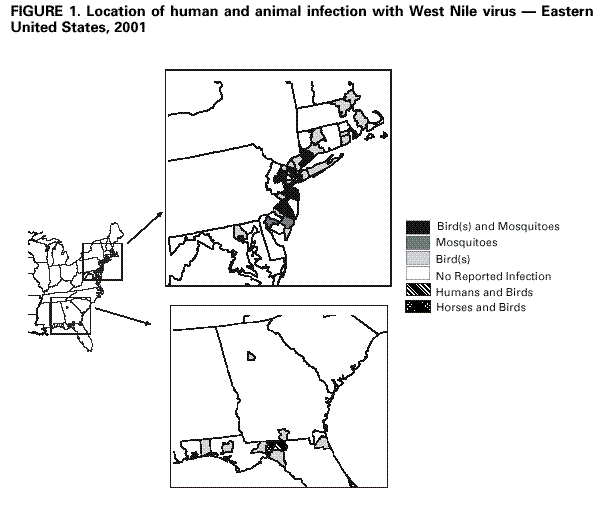 FIGURE 1. Location of human and animal infection with West Nile virus — Eastern United States, 2001

Bird(s) and Mosquitoes
Mosquitoes
Bird(s)
No Reported Infection
Humans and Birds
Horses and Birds